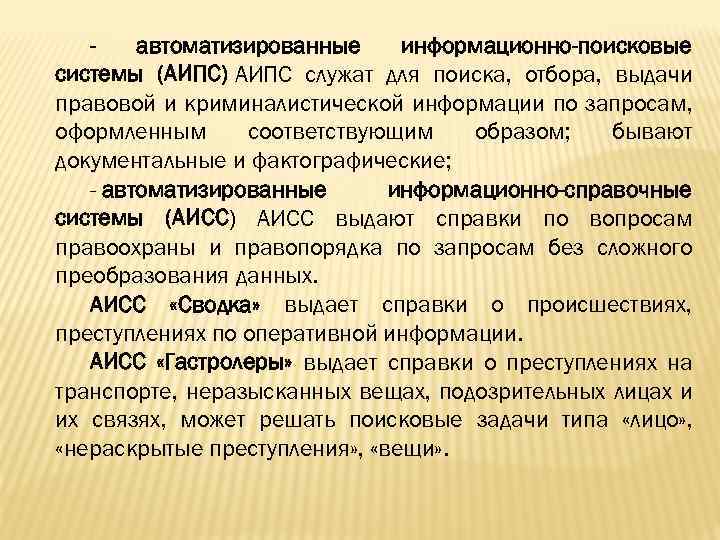 - автоматизированные информационно-поисковые системы (АИПС) АИПС служат для поиска, отбора, выдачи правовой и криминалистической информации по запросам, оформленным соответствующим образом; бывают документальные и фактографические;

- автоматизированные информационно-справочные системы (АИСС) АИСС выдают справки по вопросам правоохраны и правопорядка по запросам без сложного преобразования данных.

АИСС «Сводка» выдает справки о происшествиях, преступлениях по оперативной информации.

АИСС «Гастролеры» выдает справки о преступлениях на транспорте, неразысканных вещах, подозрительных лицах и их связях, может решать поисковые задачи типа «лицо», «нераскрытые преступления», «вещи».